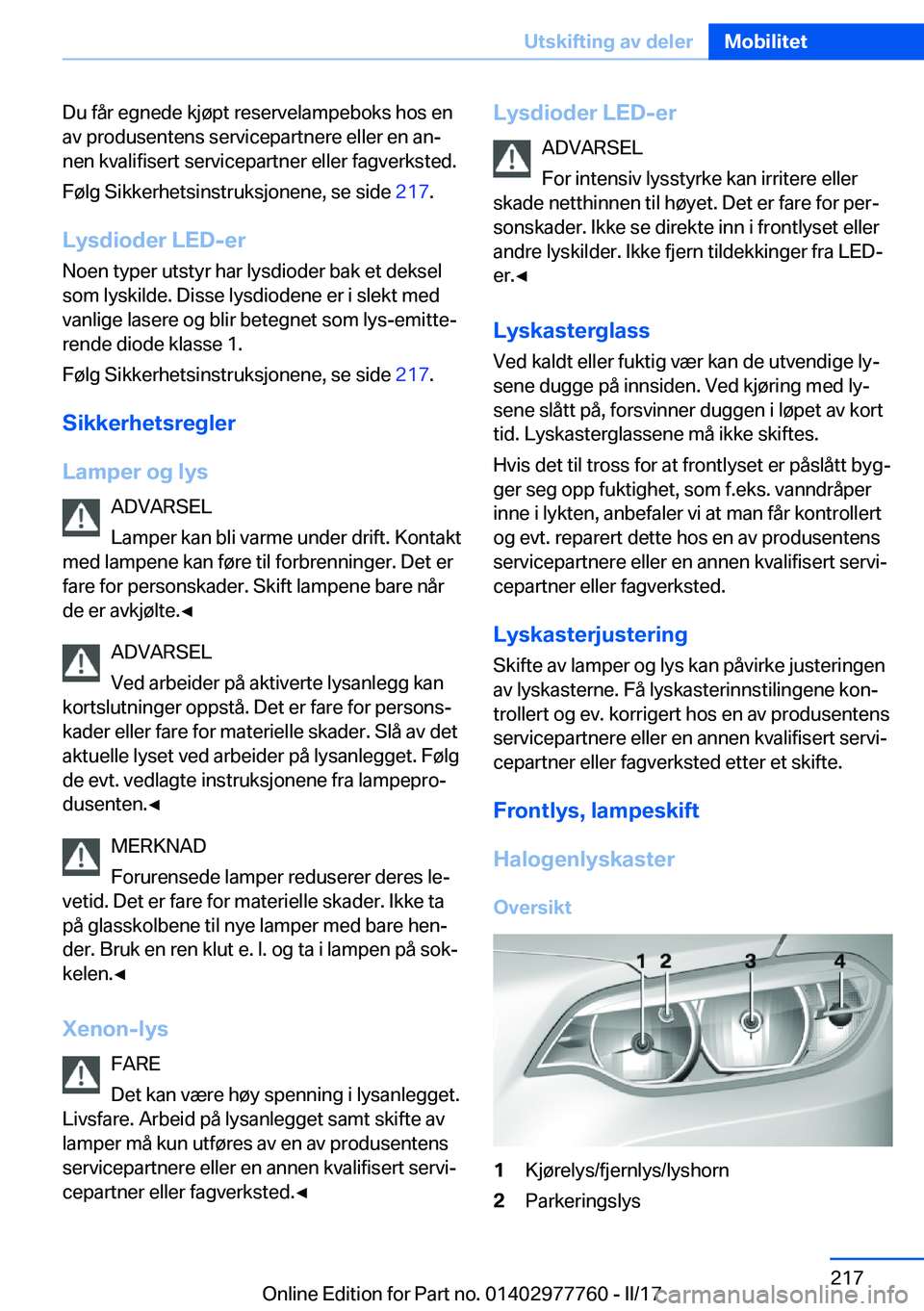 Utskifting av deler Mobilitet

Du får egnede kjøpt reservelampeboks hos en av produsentens servicepartnere eller en annen kvalifisert servicepartner eller fagverksted.

Følg Sikkerhetsinstruksjonene, se side 217.

Lysdioder LED-er

Noen typer utstyr har lysdioder bak et deksel som lyskilde. Disse lysdiodene er i slekt med vanlige lasere og blir betegnet som lys-emitterende diode klasse 1.

Følg Sikkerhetsinstruksjonene, se side 217.

Sikkerhetsregler

Lamper og lys

ADVARSEL

Lamper kan bli varme under drift. Kontakt med lampene kan føre til forbrenninger. Det er fare for personskader. Skift lampene bare når de er avkjølte.◄

ADVARSEL

Ved arbeider på aktiverte lysanlegg kan kortslutninger oppstå. Det er fare for personskader eller fare for materielle skader. Slå av det aktuelle lyset ved arbeider på lysanlegget. Følg de evt. vedlagte instruksjonene fra lampeprodusenten.◄

MERKNAD

Forurensede lamper reduserer deres levetid. Det er fare for materielle skader. Ikke ta på glasskolbene til nye lamper med bare hender. Bruk en ren klut e. l. og ta i lampen på sokkelen.◄

Xenon-lys

FARE

Det kan være høy spenning i lysanlegget. Livsfare. Arbeid på lysanlegget samt skifte av lamper må kun utføres av en av produsentens servicepartnere eller en annen kvalifisert servicepartner eller fagverksted.◄

Lysdioder LED-er

ADVARSEL

For intensiv lysstyrke kan irritere eller skade netthinnen til høyet. Det er fare for personskader. Ikke se direkte inn i frontlyset eller andre lyskilder. Ikke fjern tildekkinger fra LED-er.◄

Lyskasterglass

Ved kaldt eller fuktig vær kan de utvendige lysene dugge på innsiden. Ved kjøring med lysene slått på, forsvinner duggen i løpet av kort tid. Lyskasterglassene må ikke skiftes.

Hvis det til tross for at frontlyset er påslått bygger seg opp fuktighet, som f.eks. vanndråper inne i lykten, anbefaler vi at man får kontrollert og evt. reparert dette hos en av produsentens servicepartnere eller en annen kvalifisert servicepartner eller fagverksted.

Lyskasterjustering

Skifte av lamper og lys kan påvirke justeringen av lyskasterne. Få lyskasterinnstilingene kontrollert og ev. korrigert hos en av produsentens servicepartnere eller en annen kvalifisert servicepartner eller fagverksted etter et skifte.

Frontlys, lampeskift

Halogenlyskaster

Oversikt

1 2 3 4

1 Kjørelys/fjernlys/lyshorn

2 Parkeringslys

217

Online Edition for Part no. 01402977760 - II/17 carmanualsonline.info